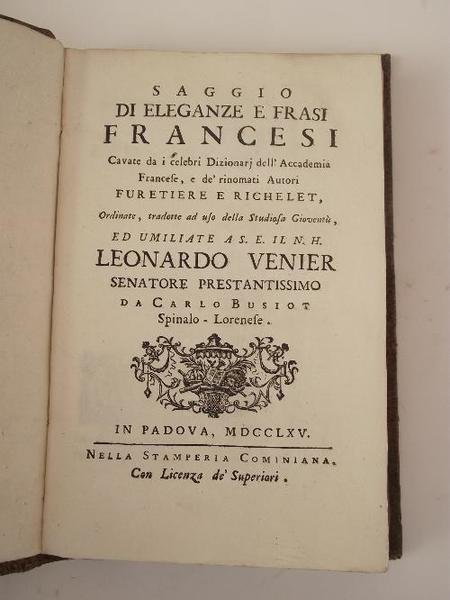 SAGGIO
DI ELEGANZE E FRASI
FRANCESI
Cavate da i celebri Dizionarj dell' Accademia Francese, e de' rinomati Autori
FURETIERE E RICHELET,
Ordinate, tradotte ad uso della Studiosa Gioventù,
ED UMILIATE A S. E. IL N. H.
LEONARDO VENIER
SENATORE PRESTANTISSIMO
DA CARLO BUSIOT
Spinalo - Lorenese.

IN PADOVA, MDCCLXV.

NELLA STAMPERIA COMINIANA.
Con Licenza de' Superiori.